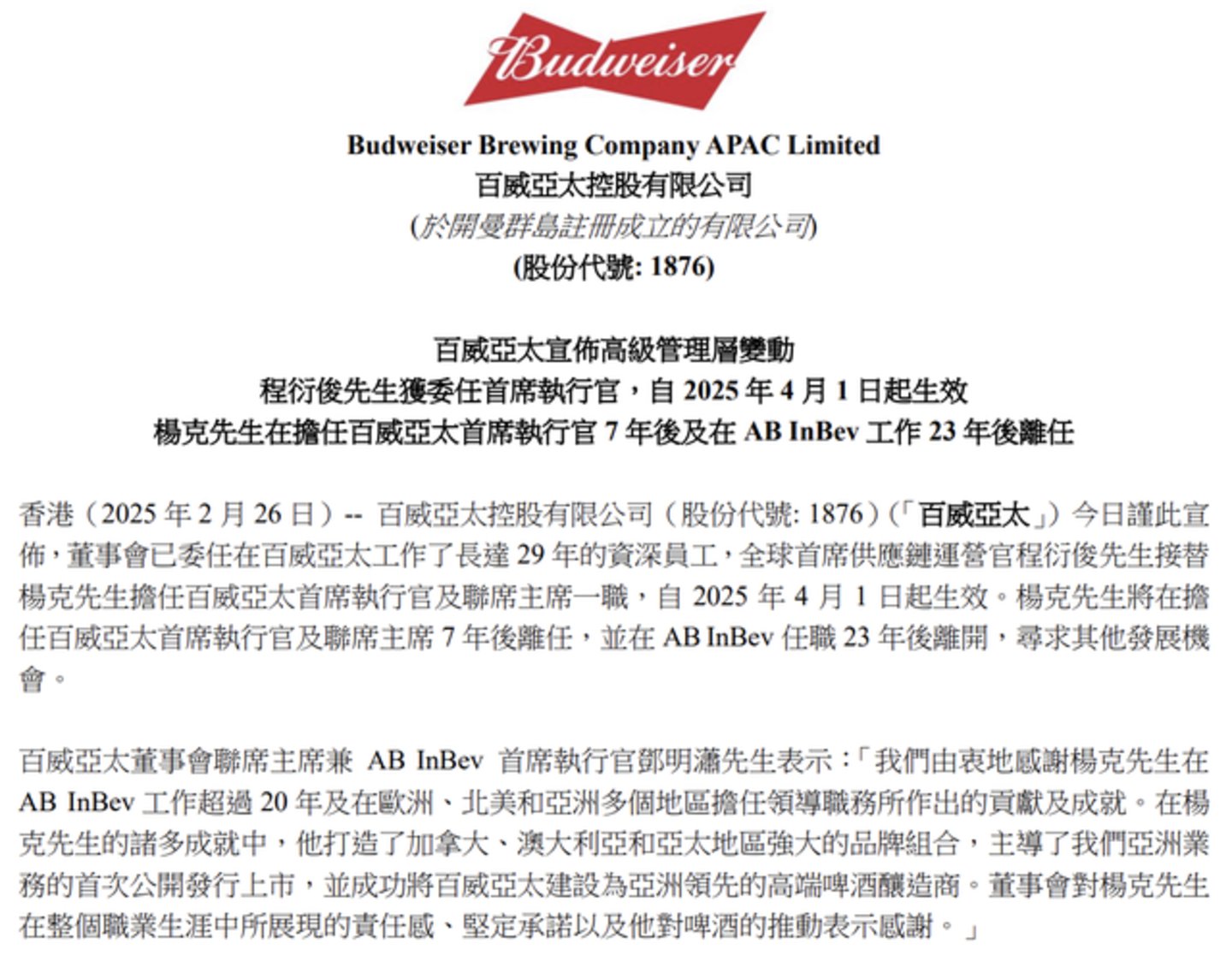 Budweiser

Budweiser Brewing Company APAC Limited
百威亞太控股有限公司
(於開曼群島註冊成立的有限公司)
(股份代號: 1876)

百威亞太宣佈高級管理層變動
程衍俊先生獲委任首席執行官，自2025年4月1日起生效
楊克先生在擔任百威亞太首席執行官7年後及在AB InBev工作23年後離任

香港（2025年2月26日）-- 百威亞太控股有限公司（股份代號: 1876）（「百威亞太」）今日謹此宣佈，董事會已委任在百威亞太工作了長達29年的資深員工，全球首席供應鏈運營官程衍俊先生接替楊克先生擔任百威亞太首席執行官及聯席主席一職，自2025年4月1日起生效。楊克先生將在擔任百威亞太首席執行官及聯席主席7年後離任，並在AB InBev任職23年後離開，尋求其他發展機會。

百威亞太董事會聯席主席兼AB InBev首席執行官鄧明瀟先生表示：「我們由衷地感謝楊克先生在AB InBev工作超過20年及在歐洲、北美和亞洲多個地區擔任領導職務所作出的貢獻及成就。在楊克先生的諸多成就中，他打造了加拿大、澳大利亞和亞太地區強大的品牌組合，主導了我們亞洲業務的首次公開發行上市，並成功將百威亞太建設為亞洲領先的高端啤酒釀造商。董事會對楊克先生在整個職業生涯中所展現的責任感、堅定承諾以及他對啤酒的推動表示感謝。」